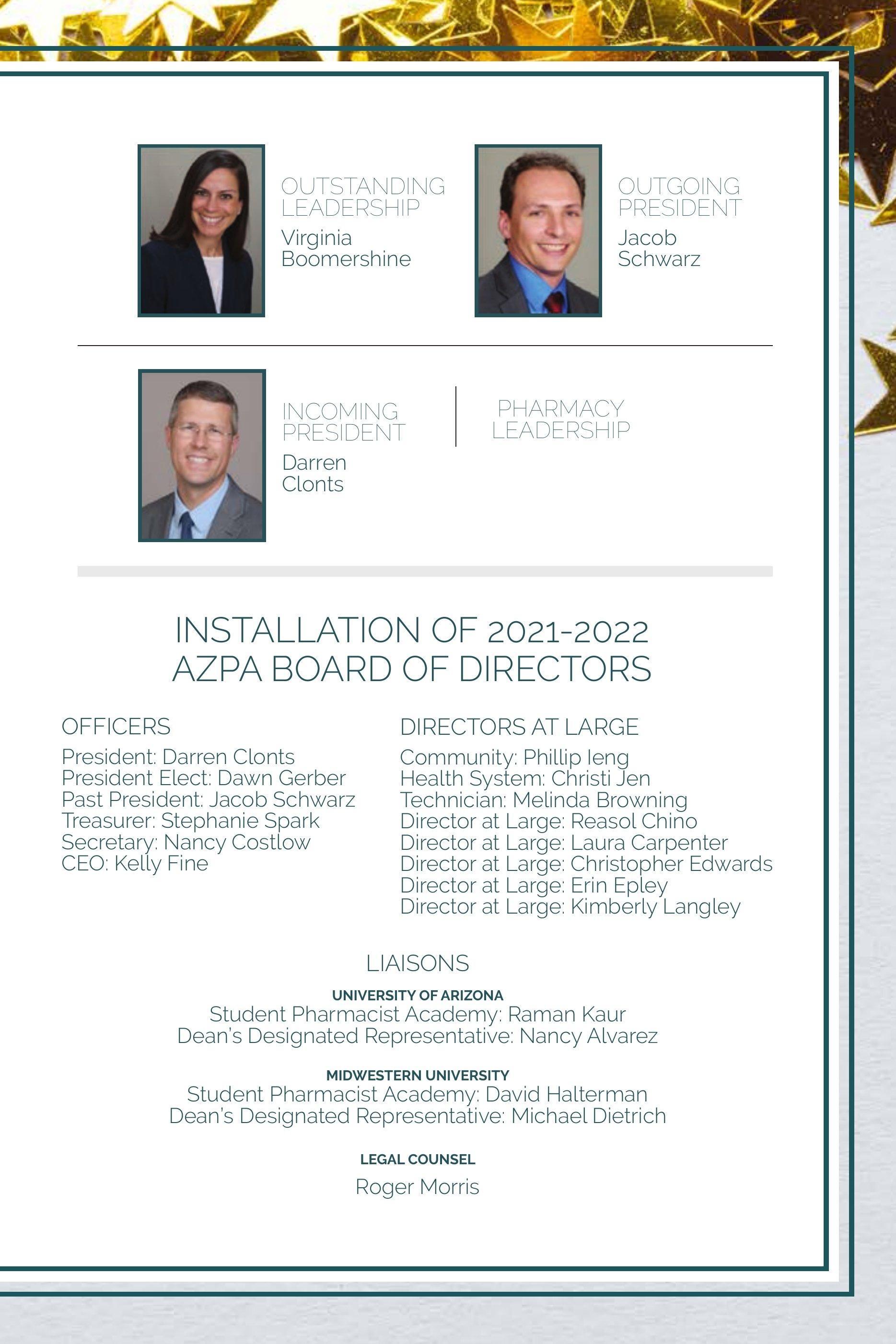 OUTSTANDING LEADERSHIP
Virginia Boomershine

OUTGOING PRESIDENT
Jacob Schwarz

INCOMING PRESIDENT
Darren Clonts

PHARMACY LEADERSHIP

INSTALLATION OF 2021-2022
AZPA BOARD OF DIRECTORS

OFFICERS
President: Darren Clonts
President Elect: Dawn Gerber
Past President: Jacob Schwarz
Treasurer: Stephanie Spark
Secretary: Nancy Costlow
CEO: Kelly Fine

DIRECTORS AT LARGE
Community: Phillip Ieng
Health System: Christi Jen
Technician: Melinda Browning
Director at Large: Reasol Chino
Director at Large: Laura Carpenter
Director at Large: Christopher Edwards
Director at Large: Erin Epley
Director at Large: Kimberly Langley

LIAISONS
UNIVERSITY OF ARIZONA
Student Pharmacist Academy: Raman Kaur
Dean's Designated Representative: Nancy Alvarez

MIDWESTERN UNIVERSITY
Student Pharmacist Academy: David Halterman
Dean's Designated Representative: Michael Dietrich

LEGAL COUNSEL
Roger Morris